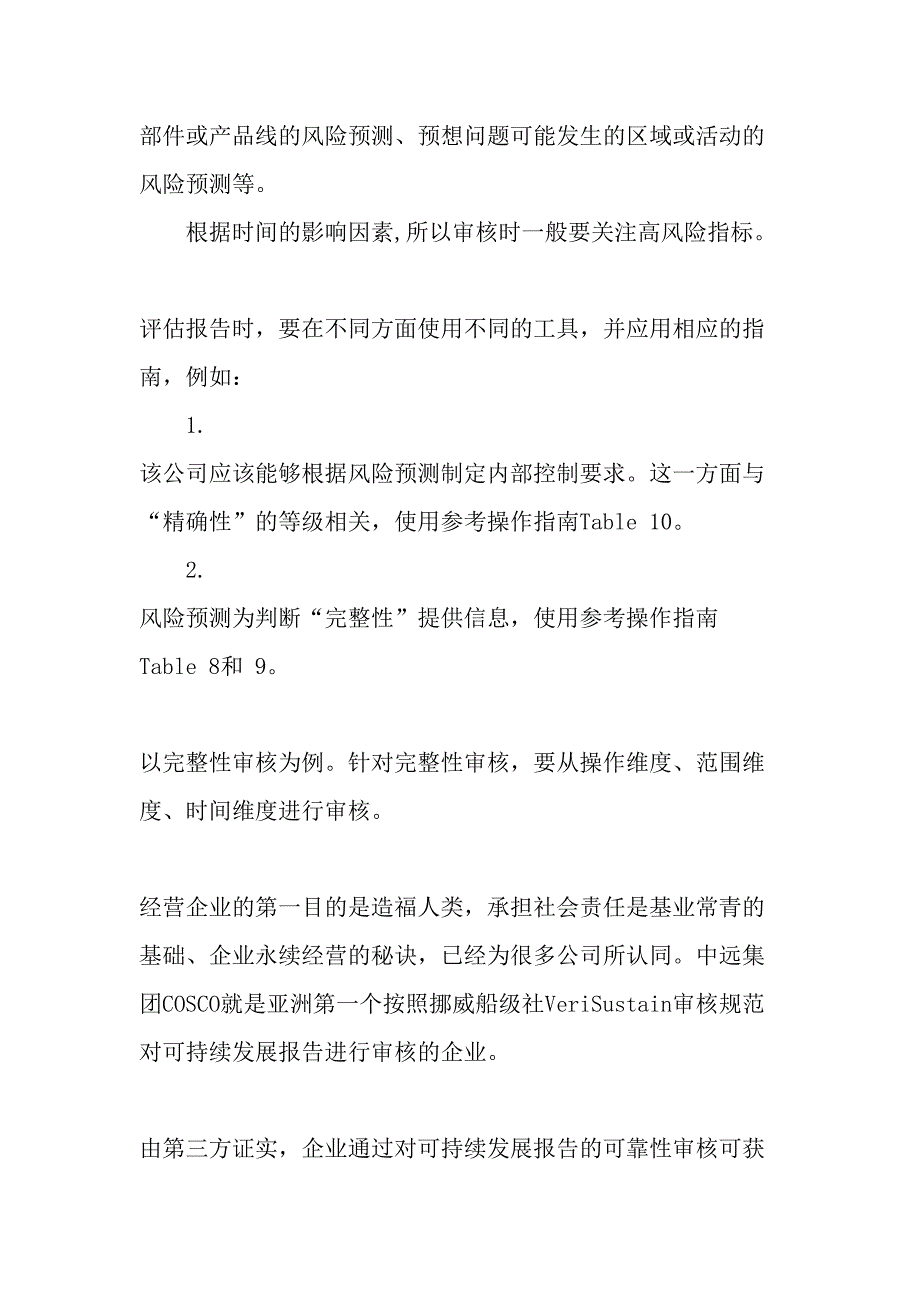 部件或产品线的风险预测、预想问题可能发生的区域或活动的风险预测等。

根据时间的影响因素,所以审核时一般要关注高风险指标。

评估报告时，要在不同方面使用不同的工具，并应用相应的指南，例如：

1.

该公司应该能够根据风险预测制定内部控制要求。这一方面与“精确性”的等级相关，使用参考操作指南Table 10。

2.

风险预测为判断“完整性”提供信息，使用参考操作指南Table 8和 9。

以完整性审核为例。针对完整性审核，要从操作维度、范围维度、时间维度进行审核。

经营企业的第一目的是造福人类，承担社会责任是基业常青的基础、企业永续经营的秘诀，已经为很多公司所认同。中远集团COSCO就是亚洲第一个按照挪威船级社VeriSustain审核规范对可持续发展报告进行审核的企业。

由第三方证实，企业通过对可持续发展报告的可靠性审核可获